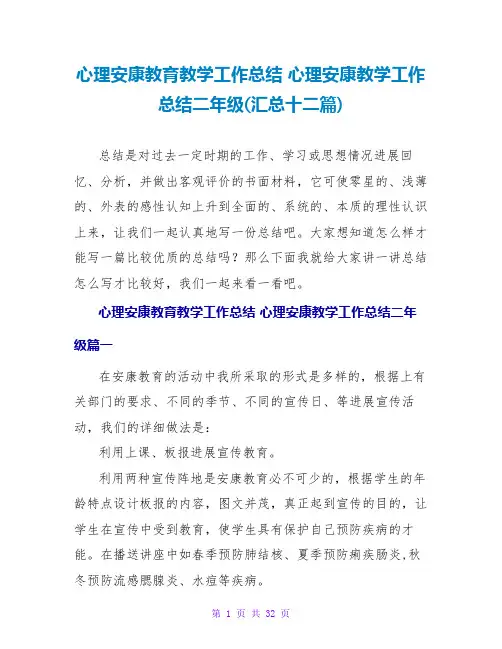 心理安康教育教学工作总结 心理安康教学工作总结二年级(汇总十二篇)

总结是对过去一定时期的工作、学习或思想情况进展回忆、分析，并做出客观评价的书面材料，它可使零星的、浅薄的、外表的感性认知上升到全面的、系统的、本质的理性认识上来，让我们一起认真地写一份总结吧。大家想知道怎么样才能写一篇比较优质的总结吗？那么下面我就给大家讲一讲总结怎么写才比较好，我们一起来看一看吧。

心理安康教育教学工作总结 心理安康教学工作总结二年级篇一

在安康教育的活动中我所采取的形式是多样的，根据上有关部门的要求、不同的季节、不同的宣传日、等进展宣传活动，我们的详细做法是：

利用上课、板报进展宣传教育。

利用两种宣传阵地是安康教育必不可少的，根据学生的年龄特点设计板报的内容，图文并茂，真正起到宣传的目的，让学生在宣传中受到教育，使学生具有保护自己预防疾病的才能。在播送讲座中如春季预防肺结核、夏季预防痢疾肠炎,秋冬预防流感腮腺炎、水痘等疾病。

第 1 页 共 32 页